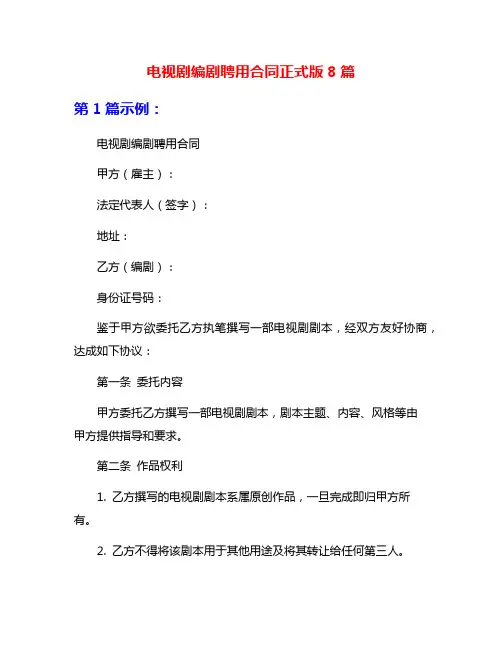 电视剧编剧聘用合同正式版 8 篇

第 1 篇示例：

电视剧编剧聘用合同

甲方（雇主）：

法定代表人（签字）：

地址：

乙方（编剧）：

身份证号码：

鉴于甲方欲委托乙方执笔撰写一部电视剧剧本，经双方友好协商，达成如下协议：

第一条 委托内容

甲方委托乙方撰写一部电视剧剧本，剧本主题、内容、风格等由甲方提供指导和要求。

第二条 作品权利

1. 乙方撰写的电视剧剧本系属原创作品，一旦完成即归甲方所有。

2. 乙方不得将该剧本用于其他用途及将其转让给任何第三人。